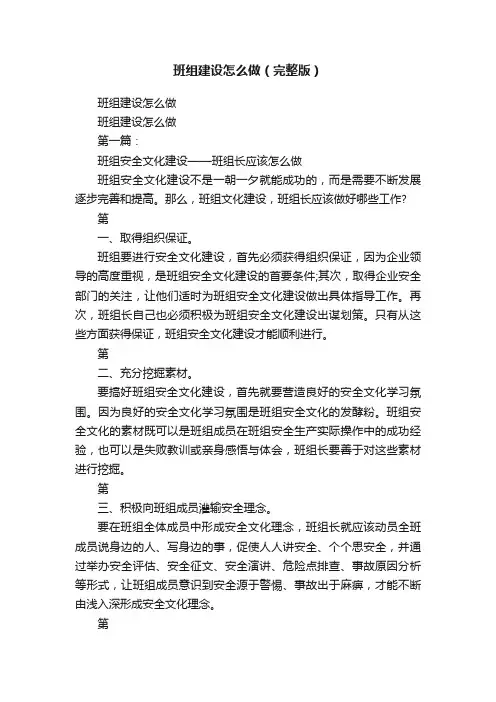 班组建设怎么做（完整版）

班组建设怎么做

班组建设怎么做

第一篇：

班组安全文化建设——班组长应该怎么做

班组安全文化建设不是一朝一夕就能成功的，而是需要不断发展逐步完善和提高。那么，班组文化建设，班组长应该做好哪些工作?

第

一、取得组织保证。

班组要进行安全文化建设，首先必须获得组织保证，因为企业领导的高度重视，是班组安全文化建设的首要条件;其次，取得企业安全部门的关注，让他们适时为班组安全文化建设做出具体指导工作。再次，班组长自己也必须积极为班组安全文化建设出谋划策。只有从这些方面获得保证，班组安全文化建设才能顺利进行。

第

二、充分挖掘素材。

要搞好班组安全文化建设，首先就要营造良好的安全文化学习氛围。因为良好的安全文化学习氛围是班组安全文化的发酵粉。班组安全文化的素材既可以是班组成员在班组安全生产实际操作中的成功经验，也可以是失败教训或亲身感悟与体会，班组长要善于对这些素材进行挖掘。

第

三、积极向班组成员灌输安全理念。

要在班组全体成员中形成安全文化理念，班组长就应该动员全班成员说身边的人、写身边的事，促使人人讲安全、个个思安全，并通过举办安全评估、安全征文、安全演讲、危险点排查、事故原因分析等形式，让班组成员意识到安全源于警惕、事故出于麻痹，才能不断由浅入深形成安全文化理念。

第